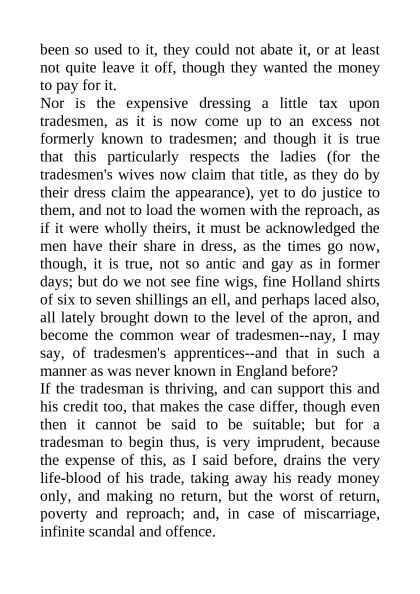 been so used to it, they could not abate it, or at least not quite leave it off, though they wanted the money to pay for it.

Nor is the expensive dressing a little tax upon tradesmen, as it is now come up to an excess not formerly known to tradesmen; and though it is true that this particularly respects the ladies (for the tradesmen's wives now claim that title, as they do by their dress claim the appearance), yet to do justice to them, and not to load the women with the reproach, as if it were wholly theirs, it must be acknowledged the men have their share in dress, as the times go now, though, it is true, not so antic and gay as in former days; but do we not see fine wigs, fine Holland shirts of six to seven shillings an ell, and perhaps laced also, all lately brought down to the level of the apron, and become the common wear of tradesmen--nay, I may say, of tradesmen's apprentices--and that in such a manner as was never known in England before?

If the tradesman is thriving, and can support this and his credit too, that makes the case differ, though even then it cannot be said to be suitable; but for a tradesman to begin thus, is very imprudent, because the expense of this, as I said before, drains the very life-blood of his trade, taking away his ready money only, and making no return, but the worst of return, poverty and reproach; and, in case of miscarriage, infinite scandal and offence.